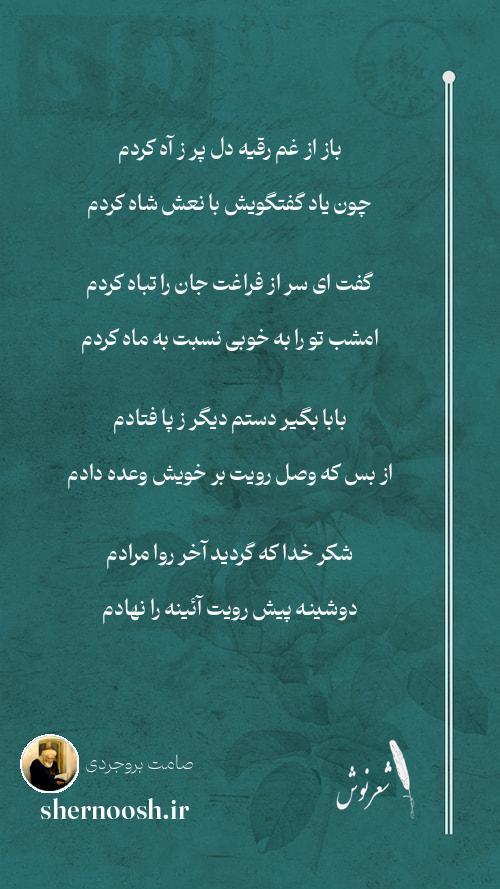 باز از غم رقیه دل پر ز آه کردم

چون یاد گفتگویش با نعش شاه کردم

گفت ای سر از فراغت جان را تباه کردم

امشب تو را به خوبی نسبت به ماه کردم

بابا بگیر دستم دیگر ز پا فتادم

از بس که وصل رویت بر خویش وعده دادم

شکر خدا که گردید آخر روا مرادم

دوشینه پیش رویت آئینه را نهادم

صامت بروجردی

shernoosh.ir

شعرنوش